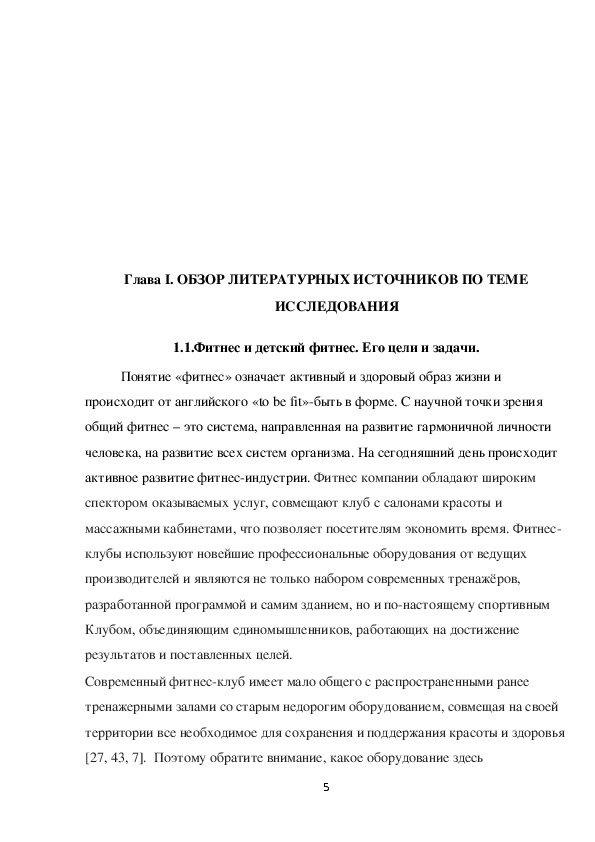 Глава I. ОБЗОР ЛИТЕРАТУРНЫХ ИСТОЧНИКОВ ПО ТЕМЕ ИССЛЕДОВАНИЯ

1.1.Фитнес и детский фитнес. Его цели и задачи.

Понятие «фитнес» означает активный и здоровый образ жизни и происходит от английского «to be fit»-быть в форме. С научной точки зрения общий фитнес – это система, направленная на развитие гармоничной личности человека, на развитие всех систем организма. На сегодняшний день происходит активное развитие фитнес-индустрии. Фитнес компании обладают широким спектором оказываемых услуг, совмещают клуб с салонами красоты и массажными кабинетами, что позволяет посетителям экономить время. Фитнес-клубы используют новейшие профессиональные оборудования от ведущих производителей и являются не только набором современных тренажёров, разработанной программой и самим зданием, но и по-настоящему спортивным Клубом, объединяющим единомышленников, работающих на достижение результатов и поставленных целей.

Современный фитнес-клуб имеет мало общего с распространенными ранее тренажерными залами со старым недорогим оборудованием, совмещая на своей территории все необходимое для сохранения и поддержания красоты и здоровья [27, 43, 7]. Поэтому обратите внимание, какое оборудование здесь

5